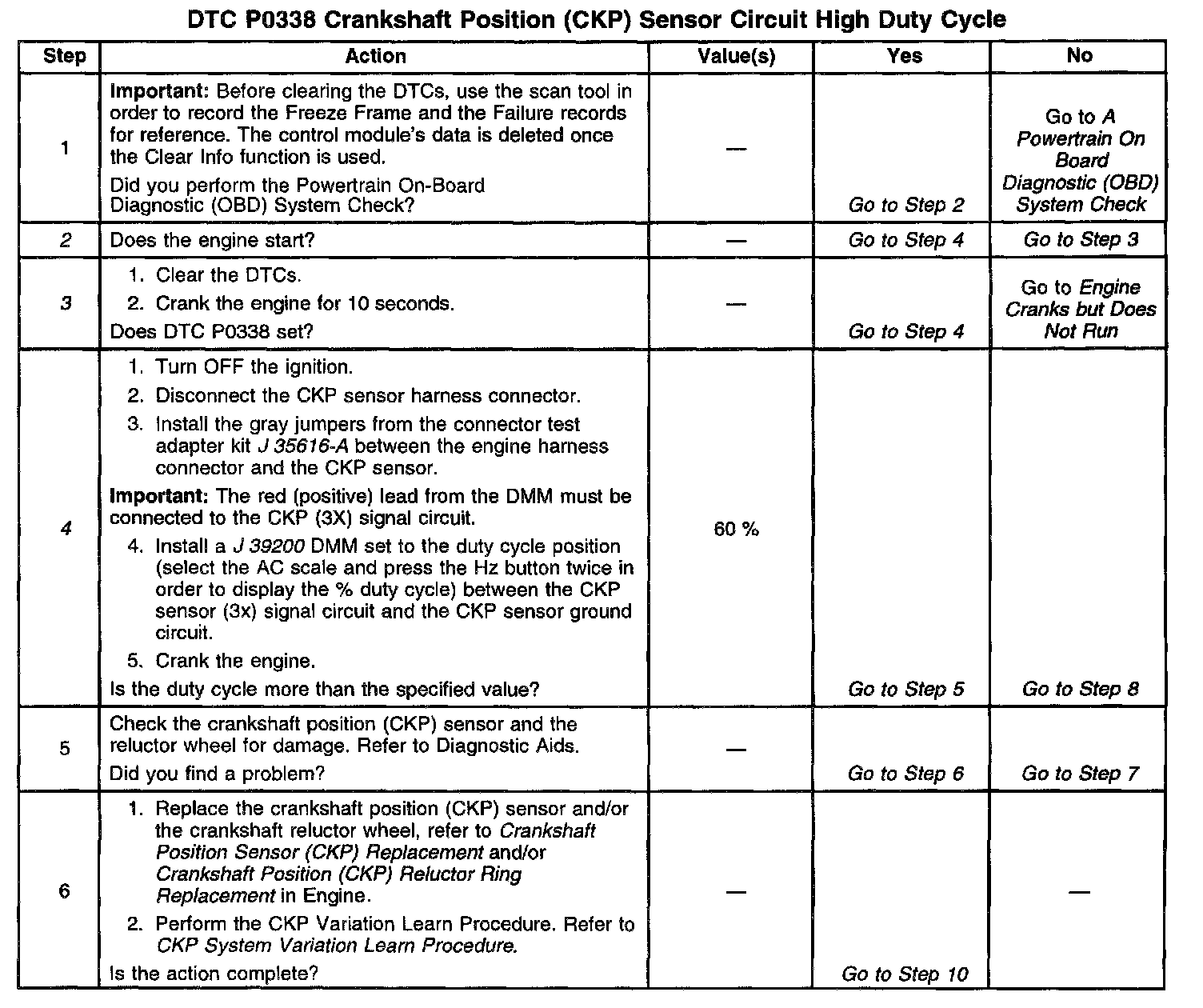 DTC P0338 Crankshaft Position (CKP) Sensor Circuit High Duty Cycle

| Step | Action | Value(s) | Yes | No |
|---|---|---|---|---|
| 1 | Important: Before clearing the DTCs, use the scan tool in order to record the Freeze Frame and the Failure records for reference. The control module's data is deleted once the Clear Info function is used. Did you perform the Powertrain On-Board Diagnostic (OBD) System Check? | — | Go to Step 2 | Go to A Powertrain On Board Diagnostic (OBD) System Check |
| 2 | Does the engine start? | — | Go to Step 4 | Go to Step 3 |
| 3 | 1. Clear the DTCs. 2. Crank the engine for 10 seconds. Does DTC P0338 set? | — | Go to Step 4 | Go to Engine Cranks but Does Not Run |
| 4 | 1. Turn OFF the ignition. 2. Disconnect the CKP sensor harness connector. 3. Install the gray jumpers from the connector test adapter kit J 35616-A between the engine harness connector and the CKP sensor. Important: The red (positive) lead from the DMM must be connected to the CKP (3X) signal circuit. 4. Install a J 39200 DMM set to the duty cycle position (select the AC scale and press the Hz button twice in order to display the % duty cycle) between the CKP sensor (3x) signal circuit and the CKP sensor ground circuit. 5. Crank the engine. Is the duty cycle more than the specified value? | 60 % | Go to Step 5 | Go to Step 8 |
| 5 | Check the crankshaft position (CKP) sensor and the reluctor wheel for damage. Refer to Diagnostic Aids. Did you find a problem? | — | Go to Step 6 | Go to Step 7 |
| 6 | 1. Replace the crankshaft position (CKP) sensor and/or the crankshaft reluctor wheel, refer to Crankshaft Position Sensor (CKP) Replacement and/or Crankshaft Position (CKP) Reluctor Ring Replacement in Engine. 2. Perform the CKP Variation Learn Procedure. Refer to CKP System Variation Learn Procedure. Is the action complete? | — | Go to Step 10 | — |